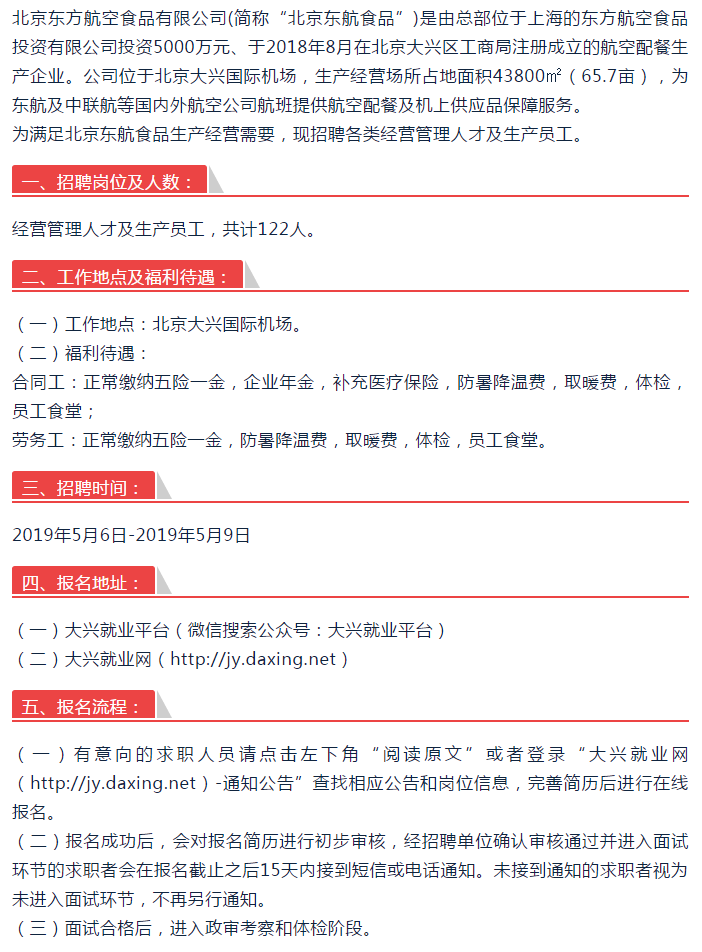 北京东方航空食品有限公司(简称“北京东航食品”)是由总部位于上海的东方航空食品投资有限公司投资5000万元、于2018年8月在北京大兴区工商局注册成立的航空配餐生产企业。公司位于北京大兴国际机场，生产经营场所占地面积43800㎡（65.7亩），为东航及中联航等国内外航空公司航班提供航空配餐及机上供应品保障服务。
为满足北京东航食品生产经营需要，现招聘各类经营管理人才及生产员工。

一、招聘岗位及人数：

经营管理人才及生产员工，共计122人。

二、工作地点及福利待遇：

（一）工作地点：北京大兴国际机场。
（二）福利待遇：
合同工：正常缴纳五险一金，企业年金，补充医疗保险，防暑降温费，取暖费，体检，员工食堂；
劳务工：正常缴纳五险一金，防暑降温费，取暖费，体检，员工食堂。

三、招聘时间：

2019年5月6日-2019年5月9日

四、报名地址：

（一）大兴就业平台（微信搜索公众号：大兴就业平台）
（二）大兴就业网（http://jy.daxing.net）

五、报名流程：

（一）有意向的求职人员请点击左下角“阅读原文”或者登录“大兴就业网（http://jy.daxing.net）-通知公告”查找相应公告和岗位信息，完善简历后进行在线报名。
（二）报名成功后，会对报名简历进行初步审核，经招聘单位确认审核通过并进入面试环节的求职者会在报名截止之后15天内接到短信或电话通知。未接到通知的求职者视为未进入面试环节，不再另行通知。
（三）面试合格后，进入政审考察和体检阶段。